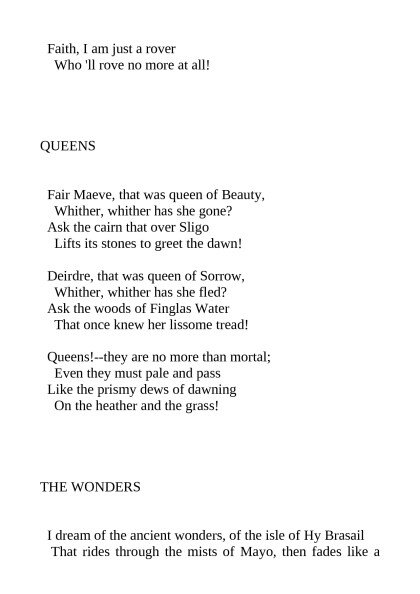 Faith, I am just a rover
Who 'll rove no more at all!

QUEENS

Fair Maeve, that was queen of Beauty,
Whither, whither has she gone?
Ask the cairn that over Sligo
Lifts its stones to greet the dawn!

Deirdre, that was queen of Sorrow,
Whither, whither has she fled?
Ask the woods of Finglas Water
That once knew her lissome tread!

Queens!--they are no more than mortal;
Even they must pale and pass
Like the prismy dews of dawning
On the heather and the grass!

THE WONDERS

I dream of the ancient wonders, of the isle of Hy Brasail
That rides through the mists of Mayo, then fades like a